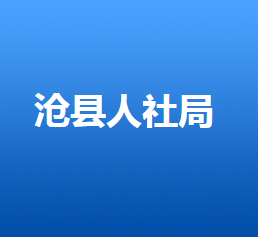 沧县人社局